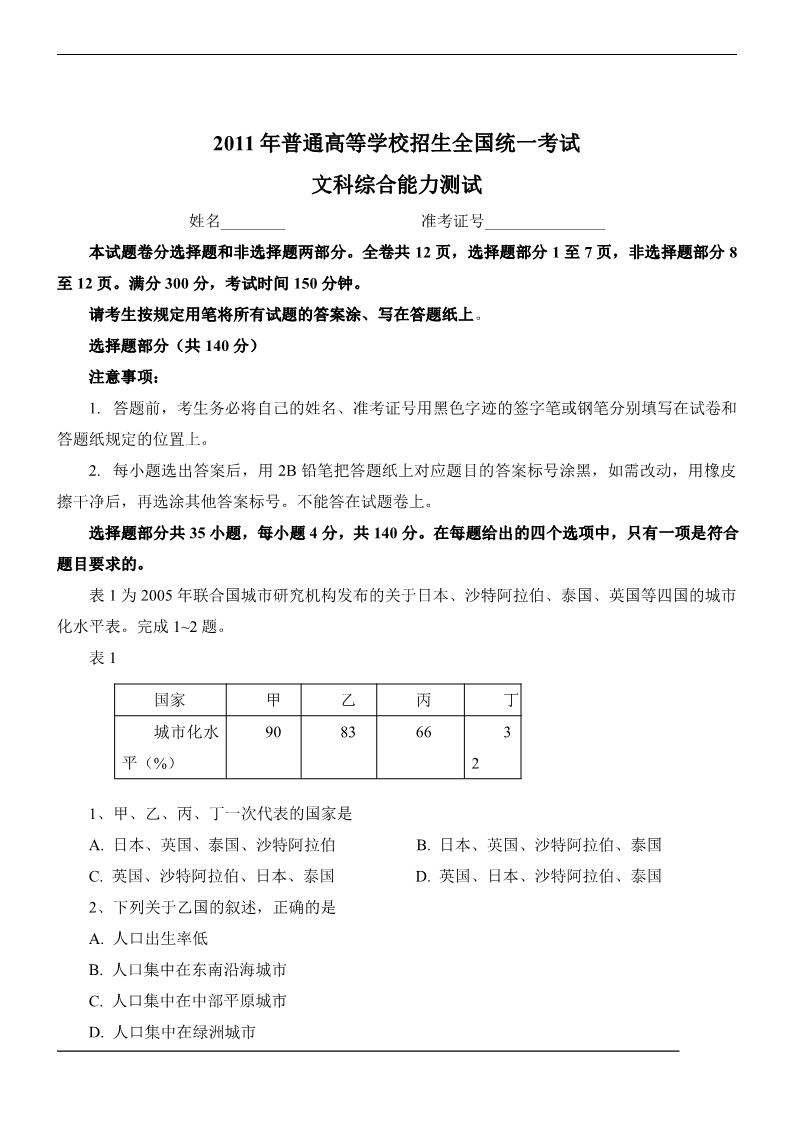 2011 年普通高等学校招生全国统一考试

文科综合能力测试

姓名________　　　　　准考证号_______________

本试题卷分选择题和非选择题两部分。全卷共 12 页，选择题部分 1 至 7 页，非选择题部分 8 至 12 页。满分 300 分，考试时间 150 分钟。

请考生按规定用笔将所有试题的答案涂、写在答题纸上。

选择题部分（共 140 分）

注意事项：

1. 答题前，考生务必将自己的姓名、准考证号用黑色字迹的签字笔或钢笔分别填写在试卷和答题纸规定的位置上。

2. 每小题选出答案后，用 2B 铅笔把答题纸上对应题目的答案标号涂黑，如需改动，用橡皮擦干净后，再选涂其他答案标号。不能答在试题卷上。

选择题部分共 35 小题，每小题 4 分，共 140 分。在每题给出的四个选项中，只有一项是符合题目要求的。

表 1 为 2005 年联合国城市研究机构发布的关于日本、沙特阿拉伯、泰国、英国等四国的城市化水平表。完成 1~2 题。

表 1

| 国家 | 甲 | 乙 | 丙 | 丁 |
|---|---|---|---|---|
| 城市化水平（%） | 90 | 83 | 66 | 32 |

1、甲、乙、丙、丁一次代表的国家是

A. 日本、英国、泰国、沙特阿拉伯

B. 日本、英国、沙特阿拉伯、泰国

C. 英国、沙特阿拉伯、日本、泰国

D. 英国、日本、沙特阿拉伯、泰国

2、下列关于乙国的叙述，正确的是

A. 人口出生率低

B. 人口集中在东南沿海城市

C. 人口集中在中部平原城市

D. 人口集中在绿洲城市